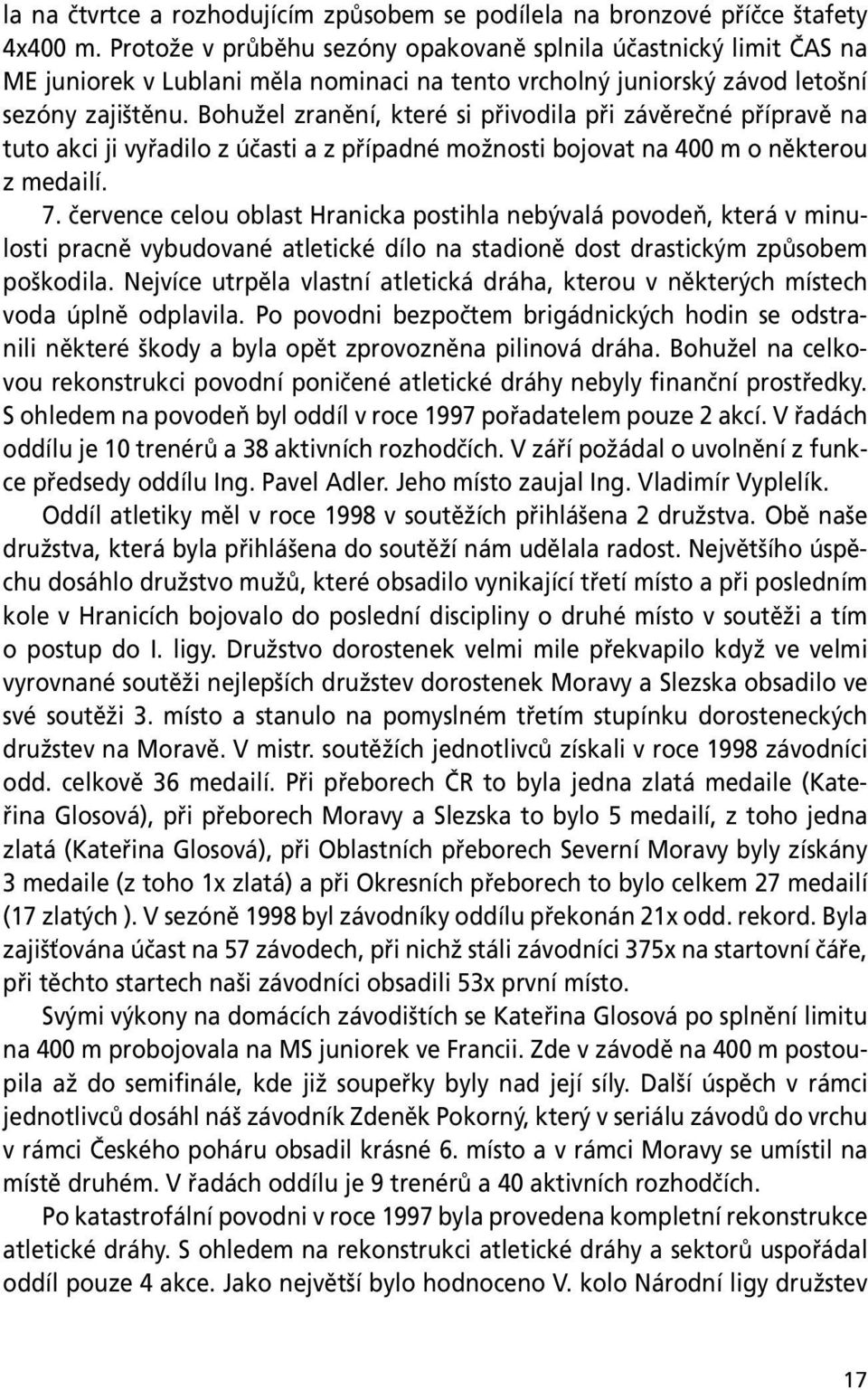 la na čtvrtce a rozhodujícím způsobem se podílela na bronzové příčce štafety 4x400 m. Protože v průběhu sezóny opakovaně splnila účastnický limit ČAS na ME juniorek v Lublani měla nominaci na tento vrcholný juniorský závod letošní sezóny zajištěnu. Bohužel zranění, které si přivodila při závěrečné přípravě na tuto akci ji vyřadilo z účasti a z případné možnosti bojovat na 400 m o některou z medailí.

7. července celou oblast Hranicka postihla nebývalá povodeň, která v minulosti pracně vybudované atletické dílo na stadioně dost drastickým způsobem poškodila. Nejvíce utrpěla vlastní atletická dráha, kterou v některých místech voda úplně odplavila. Po povodni bezpočtem brigádnických hodin se odstranili některé škody a byla opět zprovozněna pilinová dráha. Bohužel na celkovou rekonstrukci povodní poničené atletické dráhy nebyly finanční prostředky. S ohledem na povodeň byl oddíl v roce 1997 pořadatelem pouze 2 akcí. V řadách oddílu je 10 trenérů a 38 aktivních rozhodčích. V září požádal o uvolnění z funkce předsedy oddílu Ing. Pavel Adler. Jeho místo zaujal Ing. Vladimír Vyplelík.

Oddíl atletiky měl v roce 1998 v soutěžích přihlášena 2 družstva. Obě naše družstva, která byla přihlášena do soutěží nám udělala radost. Největšího úspěchu dosáhlo družstvo mužů, které obsadilo vynikající třetí místo a při posledním kole v Hranicích bojovalo do poslední disciplíny o druhé místo v soutěži a tím o postup do I. ligy. Družstvo dorostenek velmi mile překvapilo když ve velmi vyrovnané soutěži nejlepších družstev dorostenek Moravy a Slezska obsadilo ve své soutěži 3. místo a stanulo na pomyslném třetím stupínku dorosteneckých družstev na Moravě. V mistr. soutěžích jednotlivců získali v roce 1998 závodníci odd. celkově 36 medailí. Při přeborech ČR to byla jedna zlatá medaile (Kateřina Glosová), při přeborech Moravy a Slezska to bylo 5 medailí, z toho jedna zlatá (Kateřina Glosová), při Oblastních přeborech Severní Moravy byly získány 3 medaile (z toho 1x zlatá) a při Okresních přeborech to bylo celkem 27 medailí (17 zlatých ). V sezóně 1998 byl závodníky oddílu překonán 21x odd. rekord. Byla zajišťována účast na 57 závodech, při nichž stáli závodníci 375x na startovní čáře, při těchto startech naši závodníci obsadili 53x první místo.

Svými výkony na domácích závodištích se Kateřina Glosová po splnění limitu na 400 m probojovala na MS juniorek ve Francii. Zde v závodě na 400 m postoupila až do semifinále, kde již soupeřky byly nad její síly. Další úspěch v rámci jednotlivců dosáhl náš závodník Zdeněk Pokorný, který v seriálu závodů do vrchu v rámci Českého poháru obsadil krásné 6. místo a v rámci Moravy se umístil na místě druhém. V řadách oddílu je 9 trenérů a 40 aktivních rozhodčích.

Po katastrofální povodni v roce 1997 byla provedena kompletní rekonstrukce atletické dráhy. S ohledem na rekonstrukci atletické dráhy a sektorů uspořádal oddíl pouze 4 akce. Jako největší bylo hodnoceno V. kolo Národní ligy družstev

17